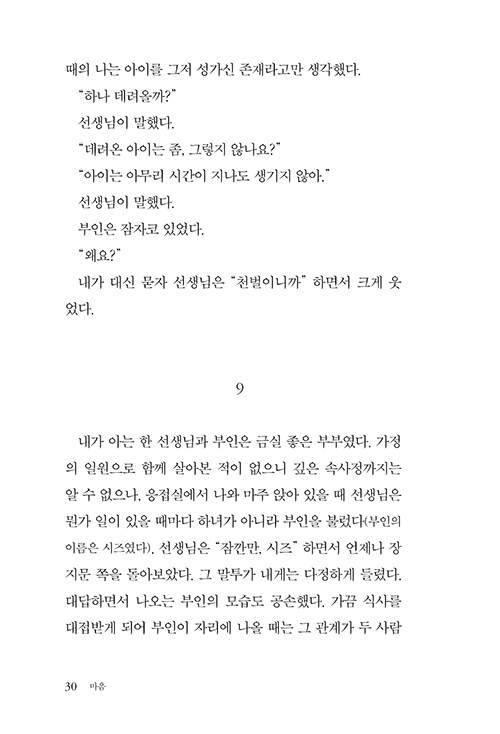 때의 나는 아이를 그저 성가신 존재라고만 생각했다.

"하나 데려올까?"

선생님이 말했다.

"데려온 아이는 좀, 그렇지 않나요?"

"아이는 아무리 시간이 지나도 생기지 않아."

선생님이 말했다.

부인은 잠자코 있었다.

"왜요?"

내가 대신 묻자 선생님은 "천벌이니까" 하면서 크게 웃었다.

9

내가 아는 한 선생님과 부인은 금실 좋은 부부였다. 가정의 일원으로 함께 살아본 적이 없으니 깊은 속사정까지는 알 수 없으나, 응접실에서 나와 마주 앉아 있을 때 선생님은 뭔가 일이 있을 때마다 하녀가 아니라 부인을 불렀다(부인의 이름은 시즈였다). 선생님은 "잠깐만, 시즈" 하면서 언제나 장지문 쪽을 돌아보았다. 그 말투가 내게는 다정하게 들렸다. 대답하면서 나오는 부인의 모습도 공손했다. 가끔 식사를 대접받게 되어 부인이 자리에 나올 때는 그 관계가 두 사람

30 마음